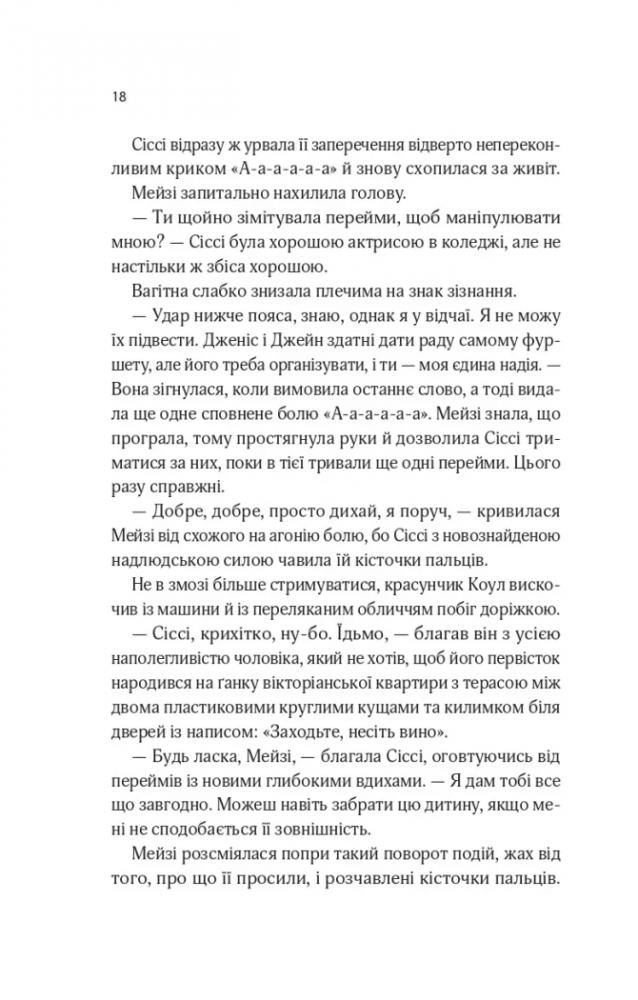 18

Сіссі відразу ж урвала її заперечення відверто непереконливим криком «А-а-а-а-а» й знову схопилася за живіт.

Мейзі запитально нахилила голову.

— Ти щойно зімітувала перейми, щоб маніпулювати мною? — Сіссі була хорошою актрисою в коледжі, але не настільки ж збіса хорошою.

Вагітна слабко знизала плечима на знак зізнання.

— Удар нижче пояса, знаю, однак я у відчаї. Я не можу їх підвести. Дженіс і Джейн здатні дати раду самому фуршету, але його треба організувати, і ти — моя єдина надія. — Вона зігнулася, коли вимовила останнє слово, а тоді видала ще одне сповнене болю «А-а-а-а-а». Мейзі знала, що програла, тому простягнула руки й дозволила Сіссі триматися за них, поки в тієї тривали ще одні перейми. Цього разу справжні.

— Добре, добре, просто дихай, я поруч, — кривилася Мейзі від схожого на агонію болю, бо Сіссі з новознайденою надлюдською силою чавила їй кісточки пальців.

Не в змозі більше стримуватися, красунчик Коул вискочив із машини й із переляканим обличчям побіг доріжкою.

— Сіссі, крихітко, ну-бо. Їдьмо, — благав він з усією наполегливістю чоловіка, який не хотів, щоб його первісток народився на ганку вікторіанської квартири з терасою між двома пластиковими круглими кущами та килимком біля дверей із написом: «Заходьте, несіть вино».

— Будь ласка, Мейзі, — благала Сіссі, оговтуючись від переймів із новими глибокими вдихами. — Я дам тобі все що завгодно. Можеш навіть забрати цю дитину, якщо мені не сподобається її зовнішність.

Мейзі розсміялася попри такий поворот подій, жах від того, про що її просили, і розчавлені кісточки пальців.